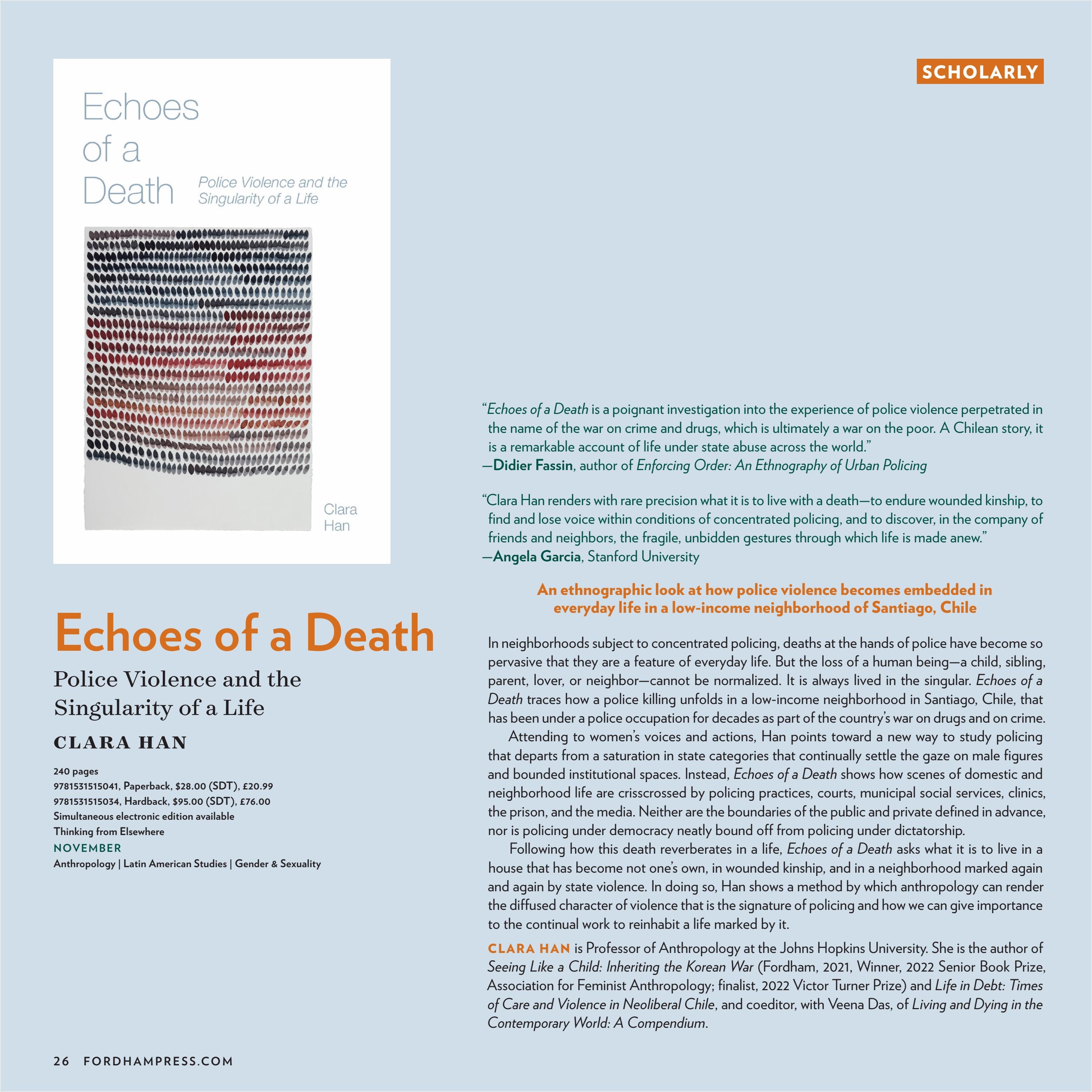 SCHOLARLY

Echoes of a Death

Police Violence and the Singularity of a Life

Clara Han

Echoes of a Death

Police Violence and the Singularity of a Life

CLARA HAN

240 pages
9781531515041, Paperback, $28.00 (SDT), £20.99
9781531515034, Hardback, $95.00 (SDT), £76.00
Simultaneous electronic edition available
Thinking from Elsewhere
NOVEMBER
Anthropology | Latin American Studies | Gender & Sexuality

"Echoes of a Death is a poignant investigation into the experience of police violence perpetrated in the name of the war on crime and drugs, which is ultimately a war on the poor. A Chilean story, it is a remarkable account of life under state abuse across the world."
—Didier Fassin, author of Enforcing Order: An Ethnography of Urban Policing

"Clara Han renders with rare precision what it is to live with a death—to endure wounded kinship, to find and lose voice within conditions of concentrated policing, and to discover, in the company of friends and neighbors, the fragile, unbidden gestures through which life is made anew."
—Angela Garcia, Stanford University

An ethnographic look at how police violence becomes embedded in everyday life in a low-income neighborhood of Santiago, Chile

In neighborhoods subject to concentrated policing, deaths at the hands of police have become so pervasive that they are a feature of everyday life. But the loss of a human being—a child, sibling, parent, lover, or neighbor—cannot be normalized. It is always lived in the singular. Echoes of a Death traces how a police killing unfolds in a low-income neighborhood in Santiago, Chile, that has been under a police occupation for decades as part of the country's war on drugs and on crime.

Attending to women's voices and actions, Han points toward a new way to study policing that departs from a saturation in state categories that continually settle the gaze on male figures and bounded institutional spaces. Instead, Echoes of a Death shows how scenes of domestic and neighborhood life are crisscrossed by policing practices, courts, municipal social services, clinics, the prison, and the media. Neither are the boundaries of the public and private defined in advance, nor is policing under democracy neatly bound off from policing under dictatorship.

Following how this death reverberates in a life, Echoes of a Death asks what it is to live in a house that has become not one's own, in wounded kinship, and in a neighborhood marked again and again by state violence. In doing so, Han shows a method by which anthropology can render the diffused character of violence that is the signature of policing and how we can give importance to the continual work to reinhabit a life marked by it.

CLARA HAN is Professor of Anthropology at the Johns Hopkins University. She is the author of Seeing Like a Child: Inheriting the Korean War (Fordham, 2021, Winner, 2022 Senior Book Prize, Association for Feminist Anthropology; finalist, 2022 Victor Turner Prize) and Life in Debt: Times of Care and Violence in Neoliberal Chile, and coeditor, with Veena Das, of Living and Dying in the Contemporary World: A Compendium.

26 FORDHAMPRESS.COM